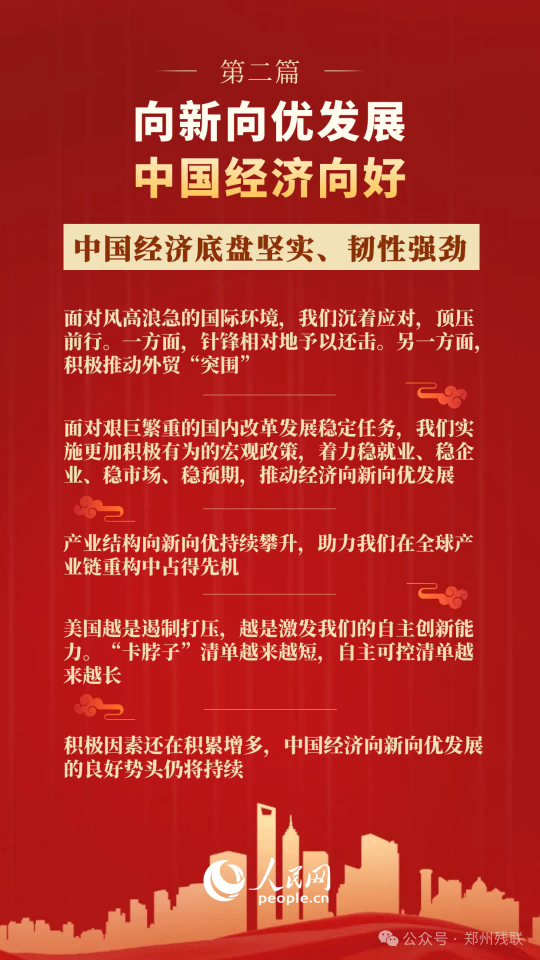 第二篇

向新向优发展
中国经济向好

中国经济底盘坚实、韧性强劲

面对风高浪急的国际环境，我们沉着应对，顶压前行。一方面，针锋相对地予以还击。另一方面，积极推动外贸“突围”

面对艰巨繁重的国内改革发展稳定任务，我们实施更加积极有为的宏观政策，着力稳就业、稳企业、稳市场、稳预期，推动经济向新向优发展

产业结构向新向优持续攀升，助力我们在全球产业链重构中占得先机

美国越是遏制打压，越是激发我们的自主创新能力。“卡脖子”清单越来越短，自主可控清单越来越长

积极因素还在积累增多，中国经济向新向优发展的良好势头仍将持续

人民网
people.cn

公众号 · 郑州残联